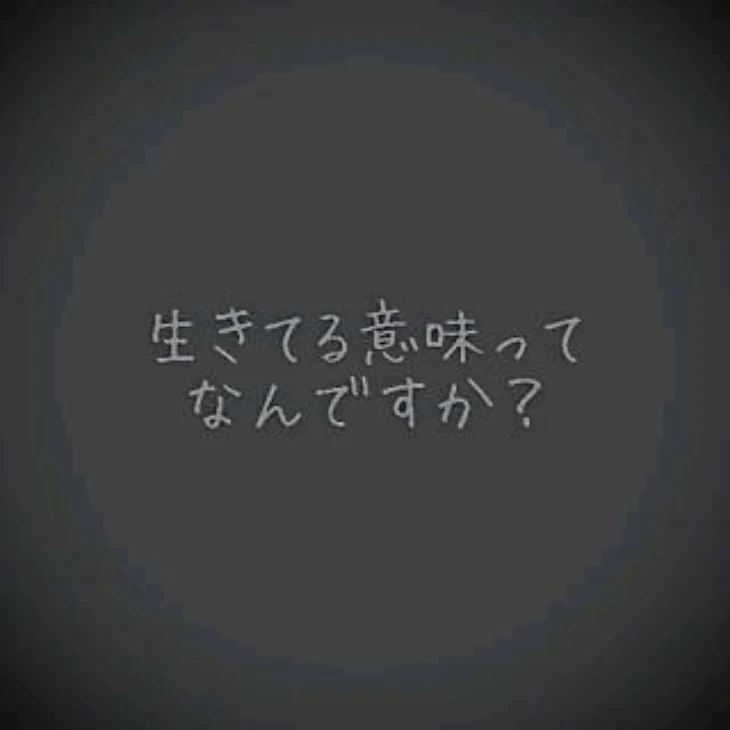 生きてる意味って
なんですか？